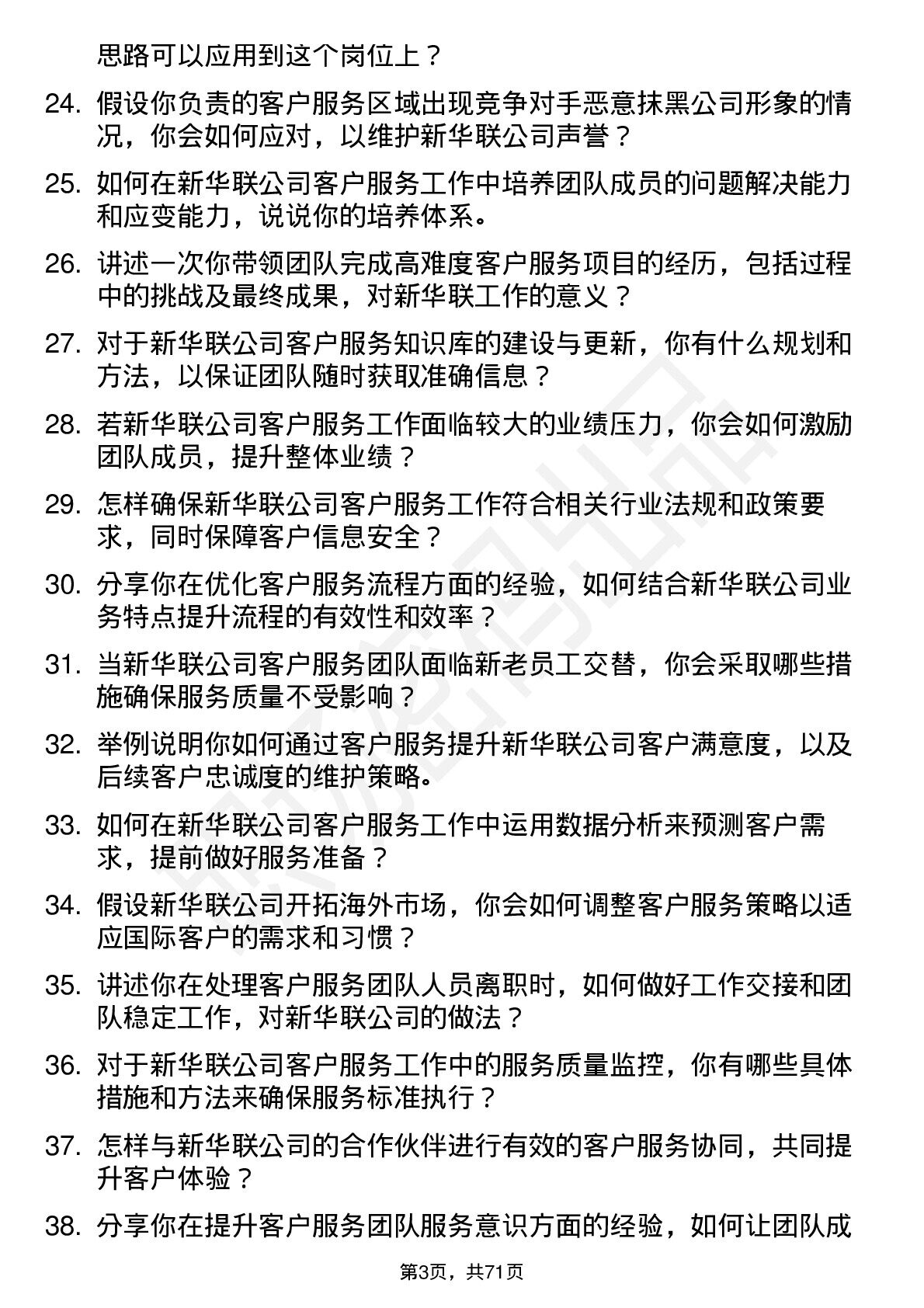 思路可以应用到这个岗位上？

24. 假设你负责的客户服务区域出现竞争对手恶意抹黑公司形象的情况，你会如何应对，以维护新华联公司声誉？

25. 如何在新华联公司客户服务工作中培养团队成员的问题解决能力和应变能力，说说你的培养体系。

26. 讲述一次你带领团队完成高难度客户服务项目的经历，包括过程中的挑战及最终成果，对新华联工作的意义？

27. 对于新华联公司客户服务知识库的建设与更新，你有什么规划和方法，以保证团队随时获取准确信息？

28. 若新华联公司客户服务工作面临较大的业绩压力，你会如何激励团队成员，提升整体业绩？

29. 怎样确保新华联公司客户服务工作符合相关行业法规和政策要求，同时保障客户信息安全？

30. 分享你在优化客户服务流程方面的经验，如何结合新华联公司业务特点提升流程的有效性和效率？

31. 当新华联公司客户服务团队面临新老员工交替，你会采取哪些措施确保服务质量不受影响？

32. 举例说明你如何通过客户服务提升新华联公司客户满意度，以及后续客户忠诚度的维护策略。

33. 如何在新华联公司客户服务工作中运用数据分析来预测客户需求，提前做好服务准备？

34. 假设新华联公司开拓海外市场，你会如何调整客户服务策略以适应国际客户的需求和习惯？

35. 讲述你在处理客户服务团队人员离职时，如何做好工作交接和团队稳定工作，对新华联公司的做法？

36. 对于新华联公司客户服务工作中的服务质量监控，你有哪些具体措施和方法来确保服务标准执行？

37. 怎样与新华联公司的合作伙伴进行有效的客户服务协同，共同提升客户体验？

38. 分享你在提升客户服务团队服务意识方面的经验，如何让团队成

第3页，共71页